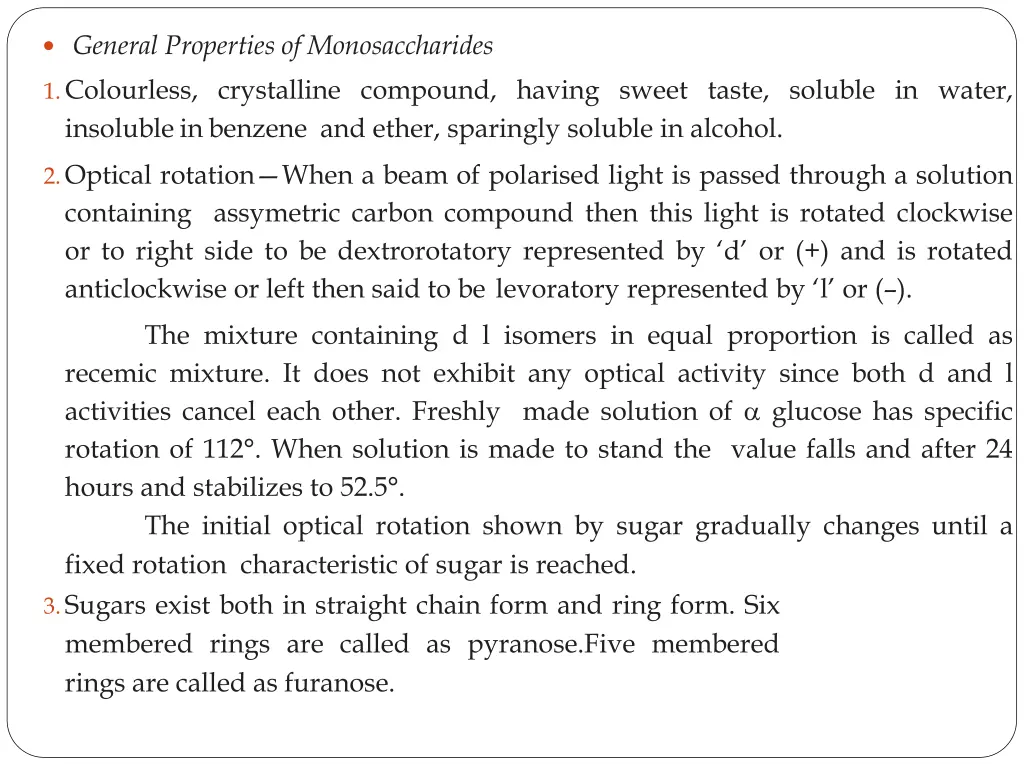 General Properties of Monosaccharides

1. Colourless, crystalline compound, having sweet taste, soluble in water, insoluble in benzene and ether, sparingly soluble in alcohol.

2. Optical rotation—When a beam of polarised light is passed through a solution containing assymetric carbon compound then this light is rotated clockwise or to right side to be dextrorotatory represented by ‘d’ or (+) and is rotated anticlockwise or left then said to be levoratory represented by ‘l’ or (–).

The mixture containing d l isomers in equal proportion is called as recemic mixture. It does not exhibit any optical activity since both d and l activities cancel each other. Freshly made solution of $\alpha$ glucose has specific rotation of 112°. When solution is made to stand the value falls and after 24 hours and stabilizes to 52.5°.

The initial optical rotation shown by sugar gradually changes until a fixed rotation characteristic of sugar is reached.

3. Sugars exist both in straight chain form and ring form. Six membered rings are called as pyranose.Five membered rings are called as furanose.